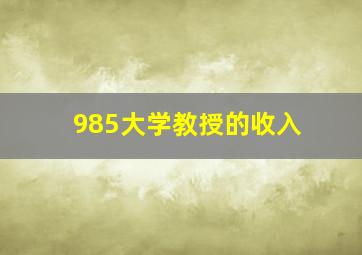 985大学教授的收入